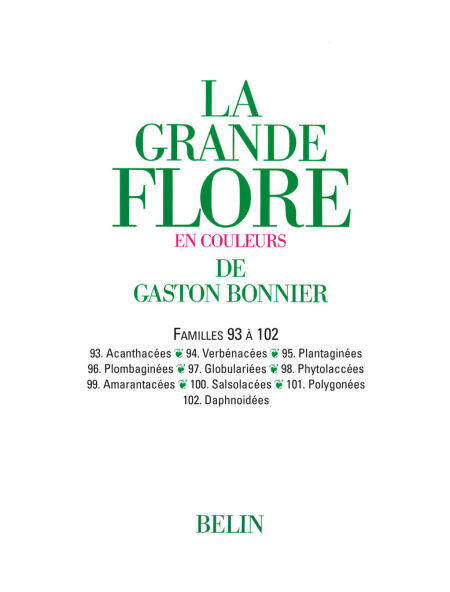 LA GRANDE FLORE

EN COULEURS

DE GASTON BONNIER

FAMILLES 93 À 102

93. Acanthacées ❦ 94. Verbénacées ❦ 95. Plantaginées
96. Plombaginées ❦ 97. Globulariées ❦ 98. Phytolaccées
99. Amarantacées ❦ 100. Salsolacées ❦ 101. Polygonées
102. Daphnoidées

BELIN